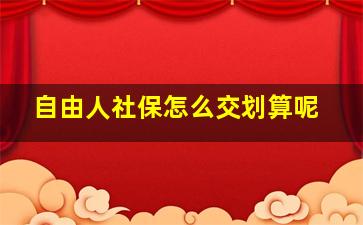 自由人社保怎么交划算呢